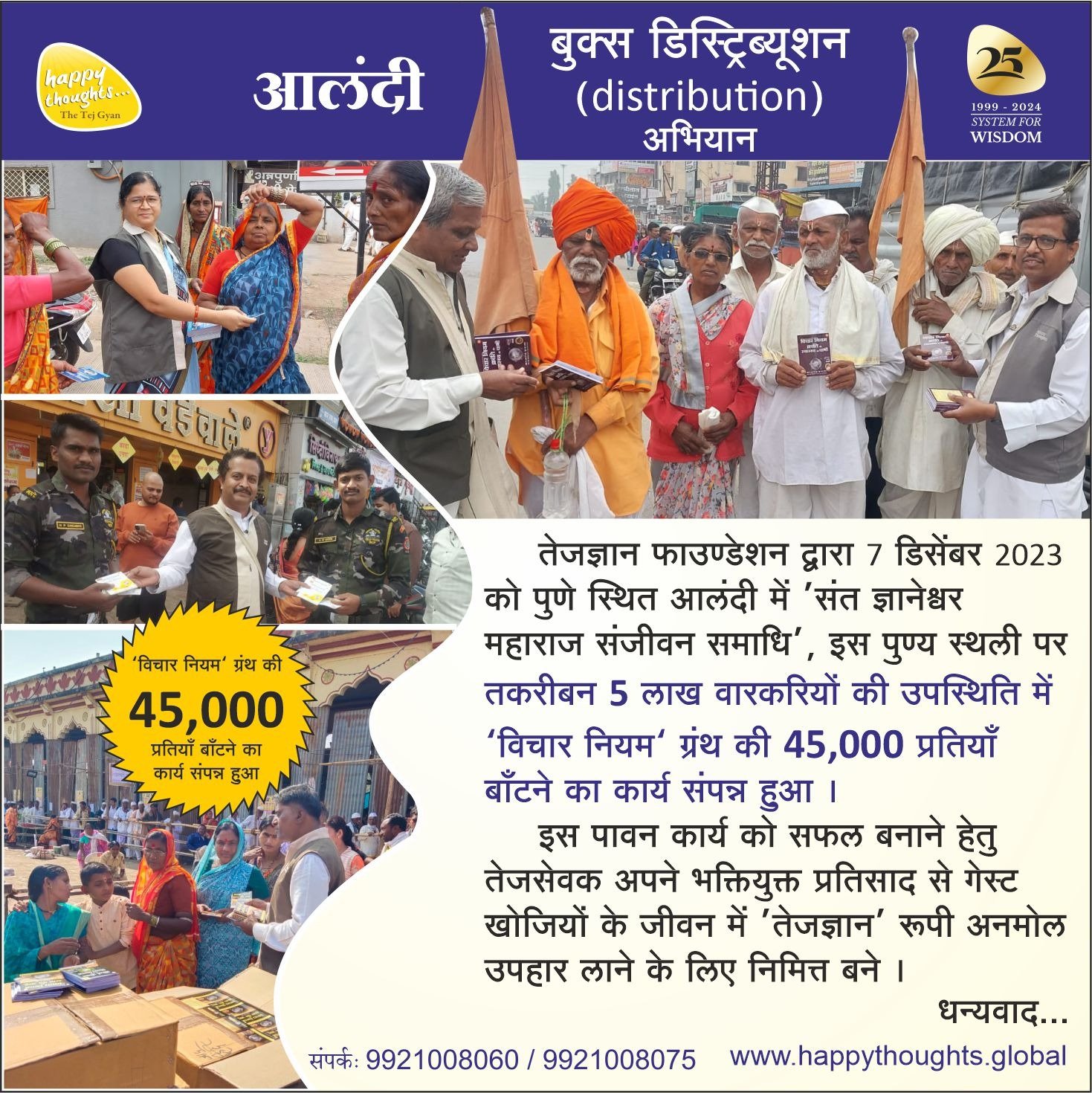 happy thoughts...
The Tej Gyan

आलंदी

बुक्स डिस्ट्रिब्यूशन
(distribution)
अभियान

25
1999 - 2024
SYSTEM FOR
WISDOM

'विचार नियम' ग्रंथ की
45,000
प्रतियाँ बाँटने का
कार्य संपन्न हुआ

तेजज्ञान फाउण्डेशन द्वारा 7 डिसेंबर 2023 को पुणे स्थित आलंदी में 'संत ज्ञानेश्वर महाराज संजीवन समाधि', इस पुण्य स्थली पर तकरीबन 5 लाख वारकरियों की उपस्थिति में 'विचार नियम' ग्रंथ की 45,000 प्रतियाँ बाँटने का कार्य संपन्न हुआ ।

इस पावन कार्य को सफल बनाने हेतु तेजसेवक अपने भक्तियुक्त प्रतिसाद से गेस्ट खोजियों के जीवन में 'तेजज्ञान' रूपी अनमोल उपहार लाने के लिए निमित्त बने ।

धन्यवाद...

संपर्क: 9921008060 / 9921008075
www.happythoughts.global